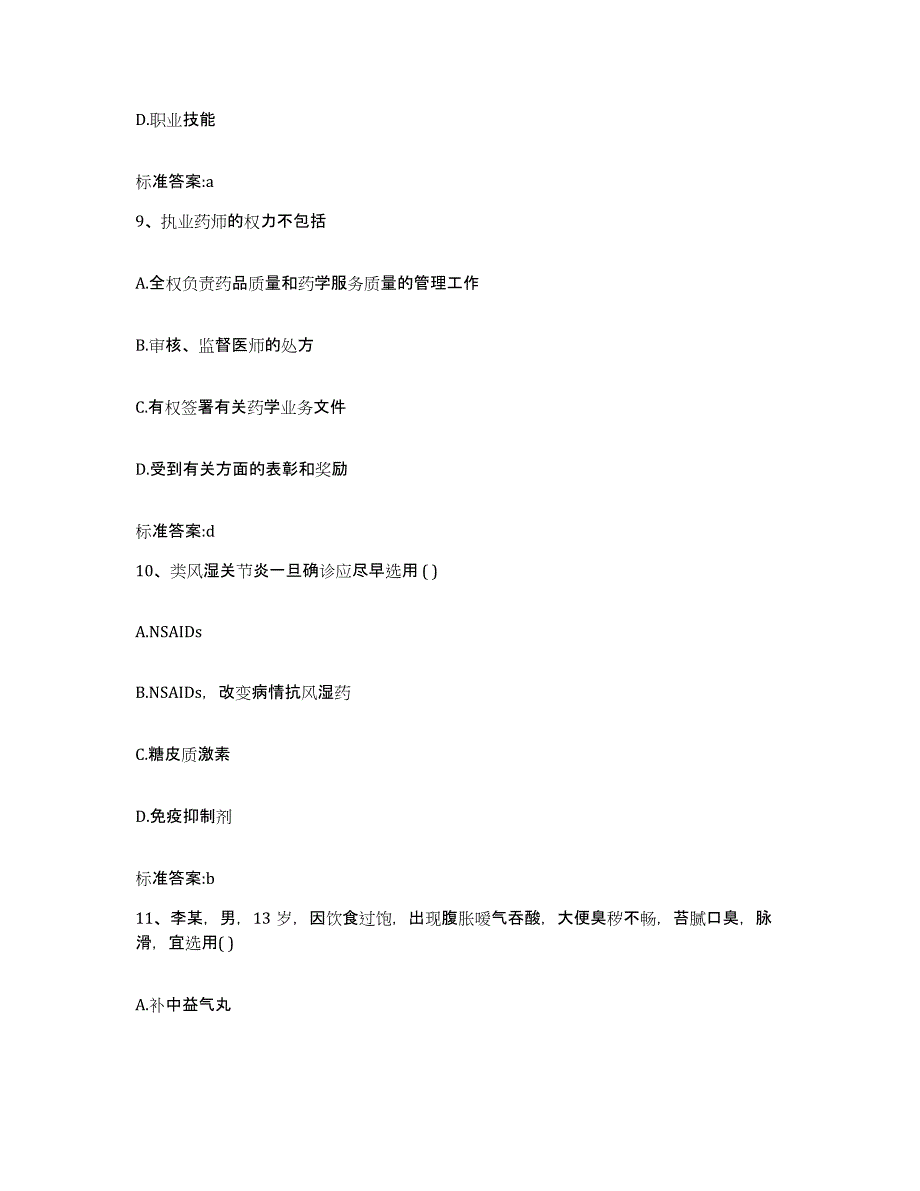 D.职业技能

标准答案:a

9、执业药师的权力不包括

A.全权负责药品质量和药学服务质量的管理工作

B.审核、监督医师的处方

C.有权签署有关药学业务文件

D.受到有关方面的表彰和奖励

标准答案:d

10、类风湿关节炎一旦确诊应尽早选用 ( )

A.NSAIDs

B.NSAIDs，改变病情抗风湿药

C.糖皮质激素

D.免疫抑制剂

标准答案:b

11、李某，男，13 岁，因饮食过饱，出现腹胀嗳气吞酸，大便臭秽不畅，苔腻口臭，脉滑，宜选用( )

A.补中益气丸